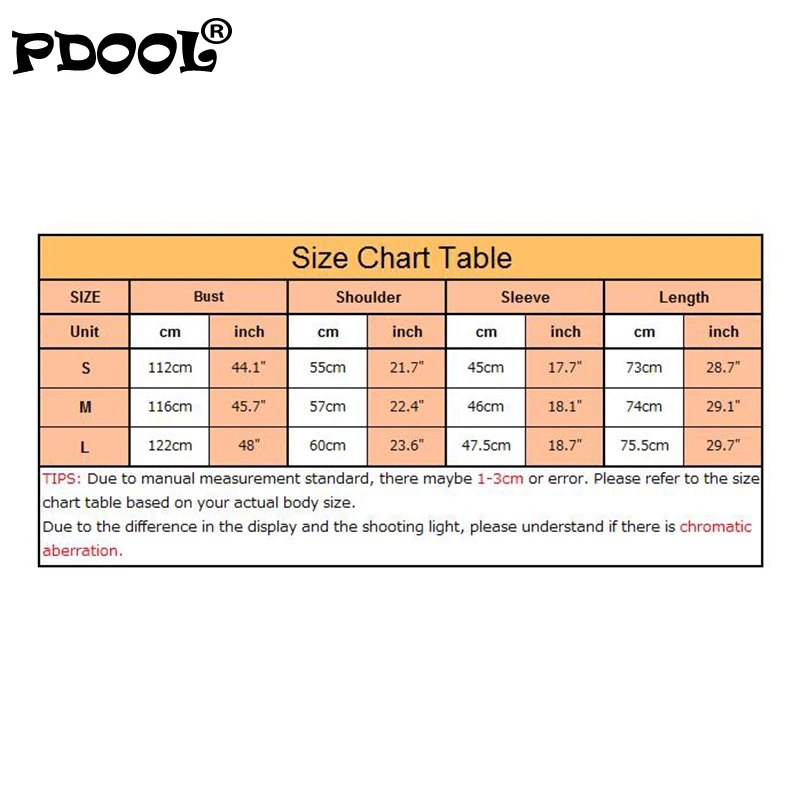 PDOOL®

Size Chart Table

| SIZE | Bust | | Shoulder | | Sleeve | | Length | |
|---|---|---|---|---|---|---|---|---|
| Unit | cm | inch | cm | inch | cm | inch | cm | inch |
| S | 112cm | 44.1" | 55cm | 21.7" | 45cm | 17.7" | 73cm | 28.7" |
| M | 116cm | 45.7" | 57cm | 22.4" | 46cm | 18.1" | 74cm | 29.1" |
| L | 122cm | 48" | 60cm | 23.6" | 47.5cm | 18.7" | 75.5cm | 29.7" |

TIPS: Due to manual measurement standard, there maybe 1-3cm or error. Please refer to the size chart table based on your actual body size.
Due to the difference in the display and the shooting light, please understand if there is chromatic aberration.